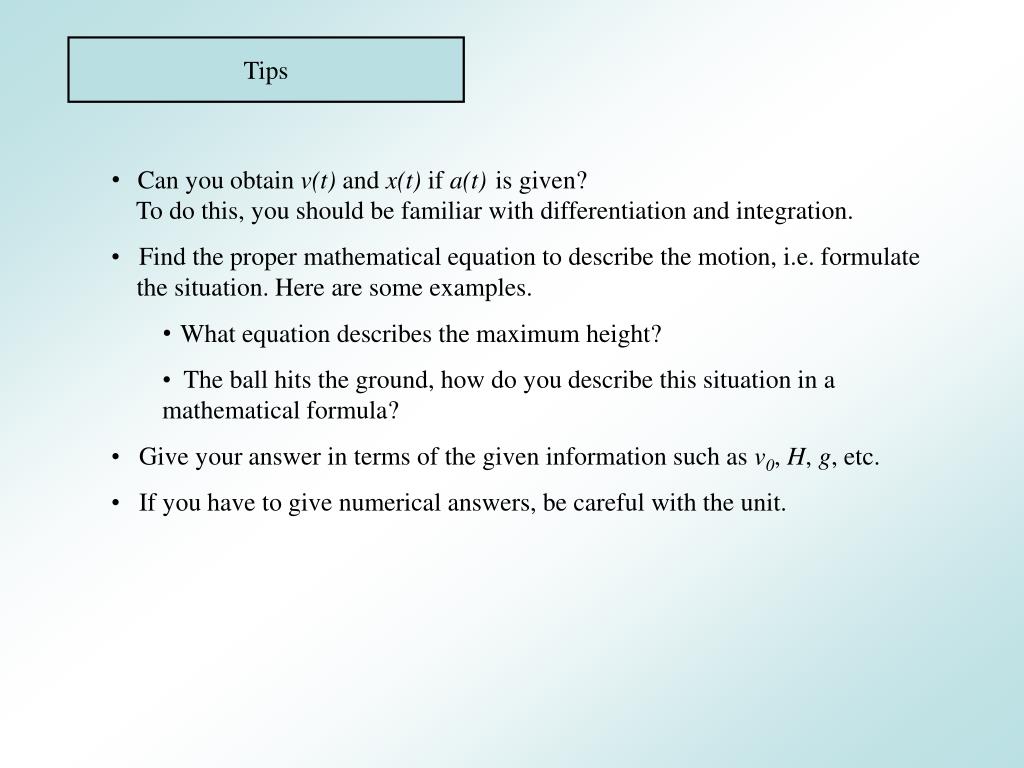 Tips

• Can you obtain $v(t)$ and $x(t)$ if $a(t)$ is given?
To do this, you should be familiar with differentiation and integration.

• Find the proper mathematical equation to describe the motion, i.e. formulate the situation. Here are some examples.

• What equation describes the maximum height?

• The ball hits the ground, how do you describe this situation in a mathematical formula?

• Give your answer in terms of the given information such as $v_0$, $H$, $g$, etc.

• If you have to give numerical answers, be careful with the unit.